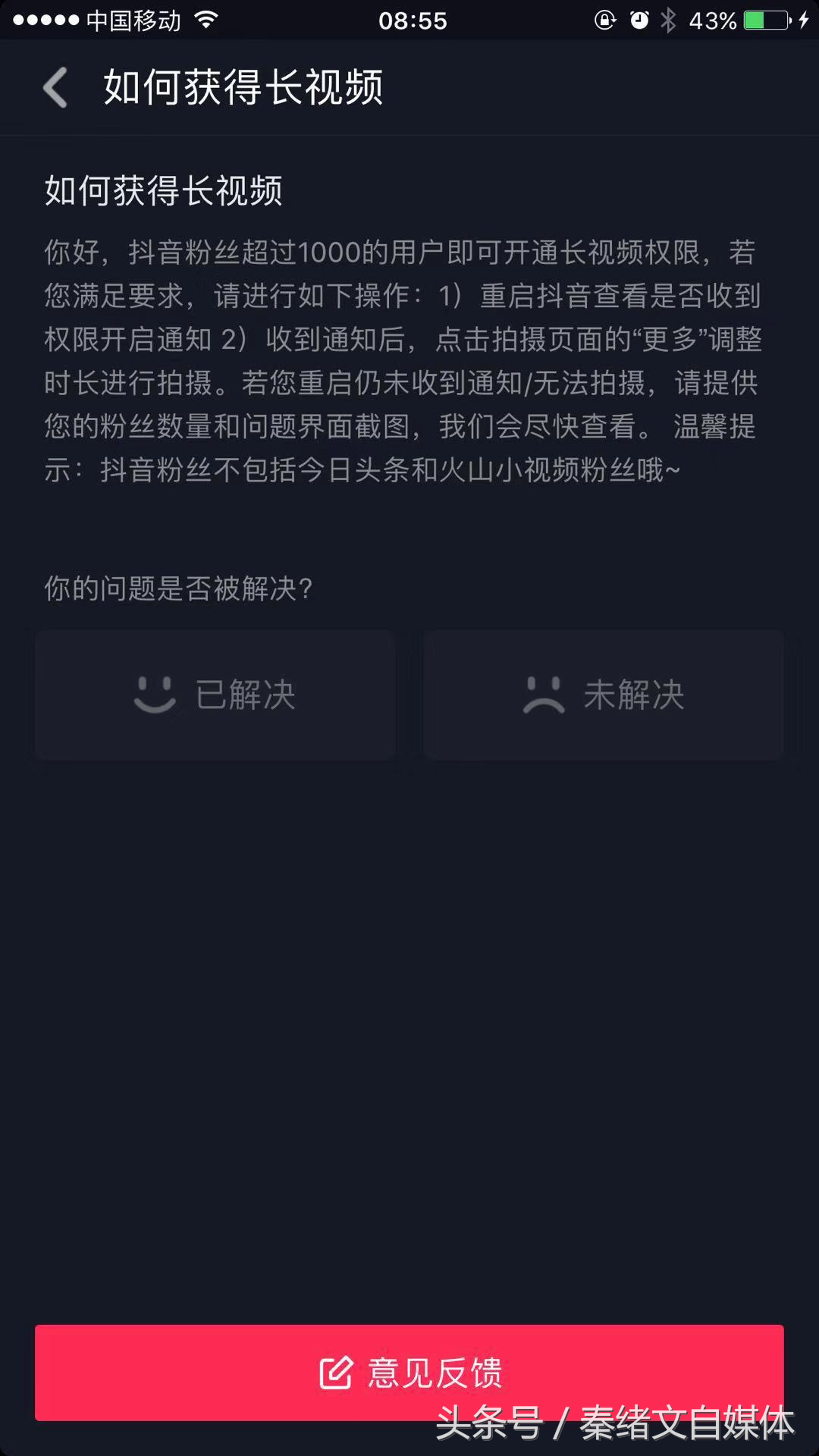 中国移动 08:55 43%

如何获得长视频

如何获得长视频

你好，抖音粉丝超过1000的用户即可开通长视频权限，若您满足要求，请进行如下操作：1）重启抖音查看是否收到权限开启通知 2）收到通知后，点击拍摄页面的“更多”调整时长进行拍摄。若您重启仍未收到通知/无法拍摄，请提供您的粉丝数量和问题界面截图，我们会尽快查看。 温馨提示：抖音粉丝不包括今日头条和火山小视频粉丝哦~

你的问题是否被解决？

已解决

未解决

意见反馈

头条号 / 秦绪文自媒体